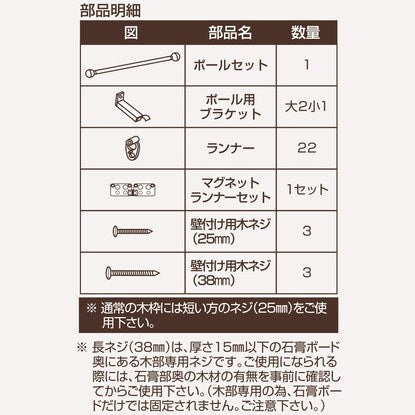 部品明細

| 図 | 部品名 | 数量 |
|---|---|---|
| | ポールセット | 1 |
| | ポール用ブラケット | 大2小1 |
| | ランナー | 22 |
| | マグネットランナーセット | 1セット |
| | 壁付け用木ネジ（25㎜） | 3 |
| | 壁付け用木ネジ（38㎜） | 3 |

※ 通常の木枠には短い方のネジ(25㎜)をご使用下さい。

※ 長ネジ(38㎜)は、厚さ15㎜以下の石膏ボード奥にある木部専用ネジです。ご使用になられる際には、石膏部奥の木材の有無を事前に確認してからご使用下さい。(木部専用の為、石膏ボードだけでは固定されません。ご注意下さい。)